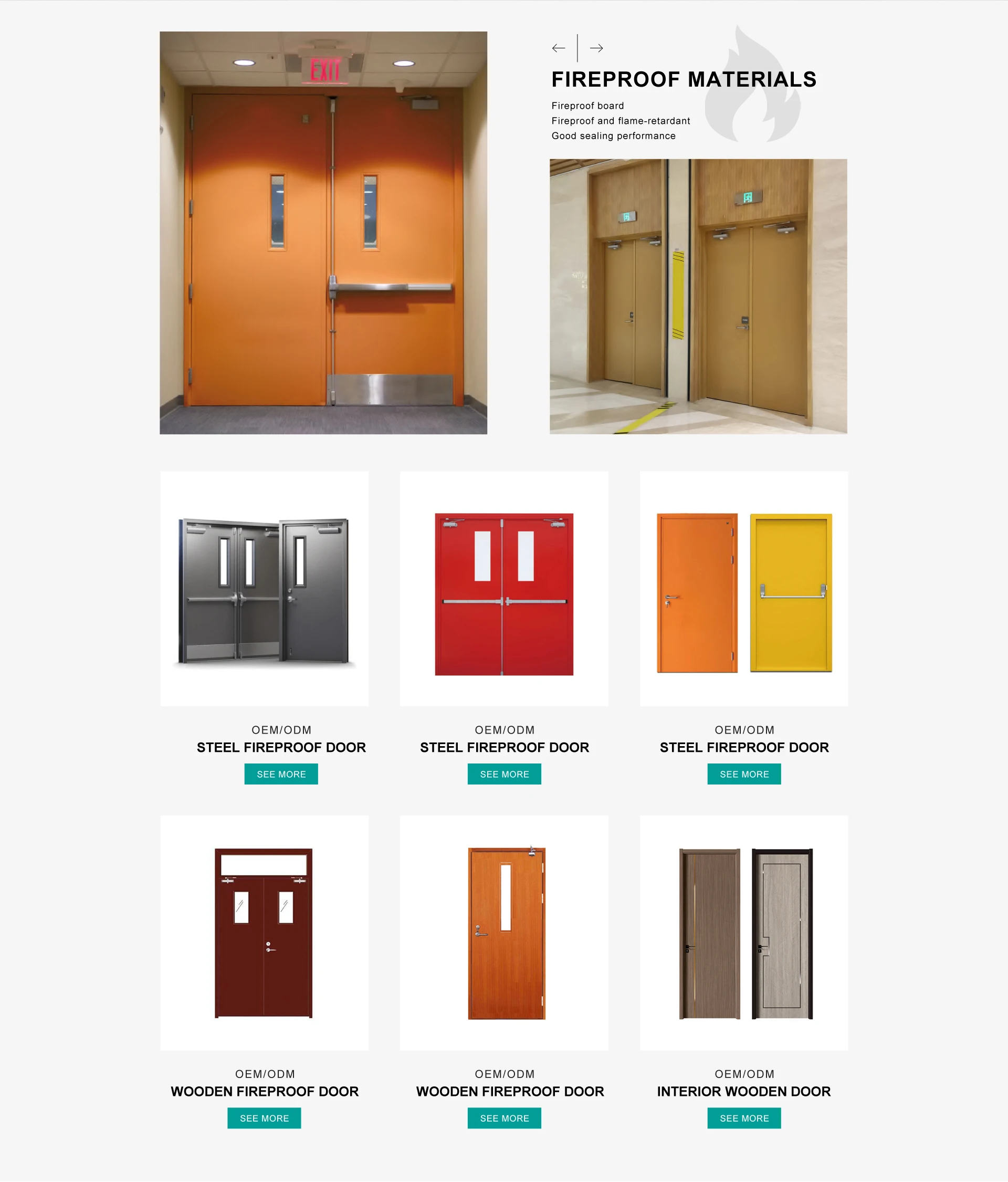 EXIT

← →

FIREPROOF MATERIALS

Fireproof board
Fireproof and flame-retardant
Good sealing performance

OEM/ODM
STEEL FIREPROOF DOOR
SEE MORE

OEM/ODM
STEEL FIREPROOF DOOR
SEE MORE

OEM/ODM
STEEL FIREPROOF DOOR
SEE MORE

OEM/ODM
WOODEN FIREPROOF DOOR
SEE MORE

OEM/ODM
WOODEN FIREPROOF DOOR
SEE MORE

OEM/ODM
INTERIOR WOODEN DOOR
SEE MORE